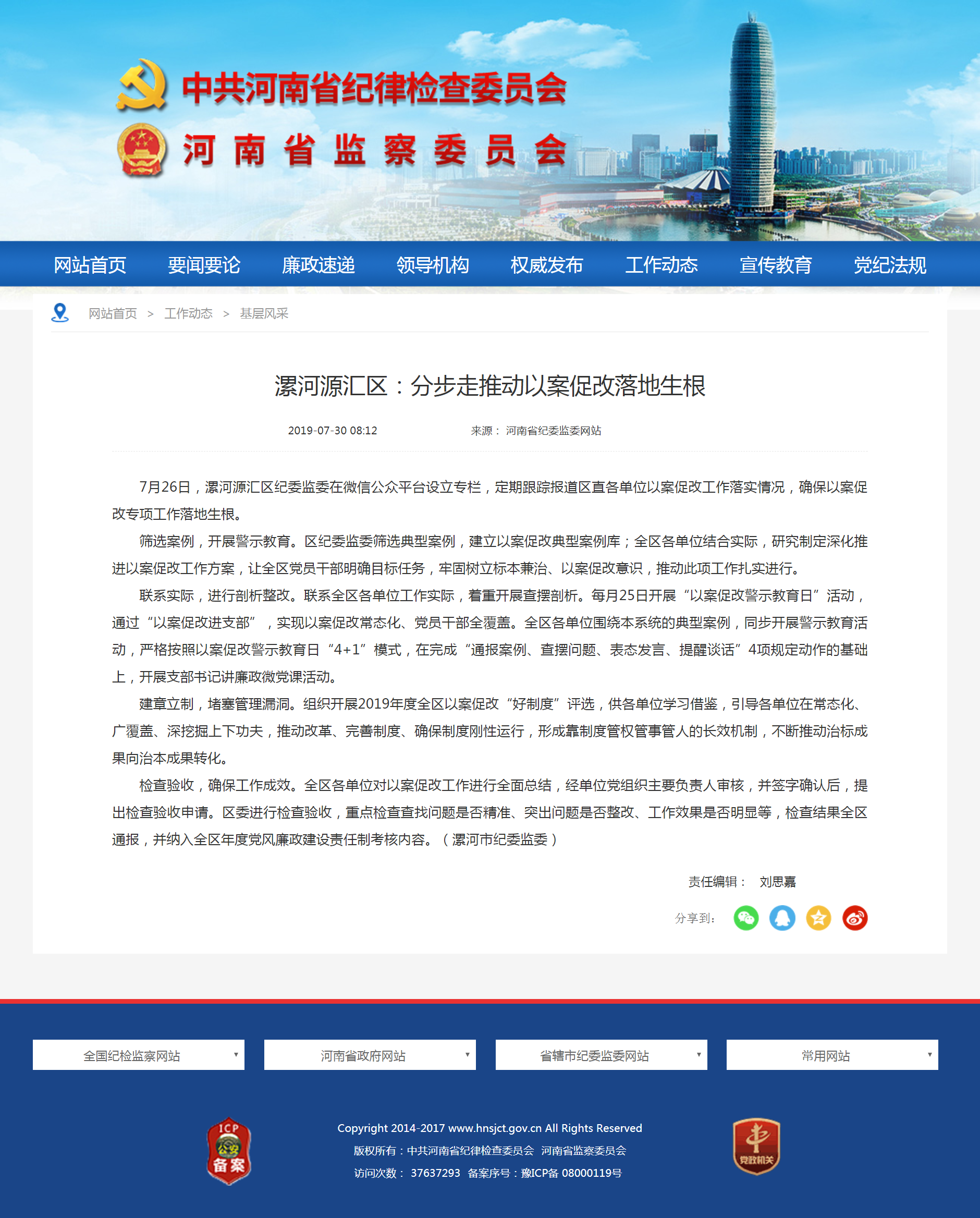 中共河南省纪律检查委员会
河南省监察委员会

网站首页 要闻要论 廉政速递 领导机构 权威发布 工作动态 宣传教育 党纪法规

网站首页 > 工作动态 > 基层风采

漯河源汇区：分步走推动以案促改落地生根

2019-07-30 08:12 来源： 河南省纪委监委网站

7月26日，漯河源汇区纪委监委在微信公众平台设立专栏，定期跟踪报道区直各单位以案促改工作落实情况，确保以案促改专项工作落地生根。

筛选案例，开展警示教育。区纪委监委筛选典型案例，建立以案促改典型案例库；全区各单位结合实际，研究制定深化推进以案促改工作方案，让全区党员干部明确目标任务，牢固树立标本兼治、以案促改意识，推动此项工作扎实进行。

联系实际，进行剖析整改。联系全区各单位工作实际，着重开展查摆剖析。每月25日开展“以案促改警示教育日”活动，通过“以案促改进支部”，实现以案促改常态化、党员干部全覆盖。全区各单位围绕本系统的典型案例，同步开展警示教育活动，严格按照以案促改警示教育日“4+1”模式，在完成“通报案例、查摆问题、表态发言、提醒谈话”4项规定动作的基础上，开展支部书记讲廉政微党课活动。

建章立制，堵塞管理漏洞。组织开展2019年度全区以案促改“好制度”评选，供各单位学习借鉴，引导各单位在常态化、广覆盖、深挖掘上下功夫，推动改革、完善制度、确保制度刚性运行，形成靠制度管权管事管人的长效机制，不断推动治标成果向治本成果转化。

检查验收，确保工作成效。全区各单位对以案促改工作进行全面总结，经单位党组织主要负责人审核，并签字确认后，提出检查验收申请。区委进行检查验收，重点检查查找问题是否精准、突出问题是否整改、工作效果是否明显等，检查结果全区通报，并纳入全区年度党风廉政建设责任制考核内容。（漯河市纪委监委）

责任编辑： 刘思嘉

分享到:

全国纪检监察网站 河南省政府网站 省辖市纪委监委网站 常用网站

ICP 公安 备案

Copyright 2014-2017 www.hnsjct.gov.cn All Rights Reserved
版权所有：中共河南省纪律检查委员会 河南省监察委员会
访问次数： 37637293 备案序号：豫ICP备 08000119号

党政机关